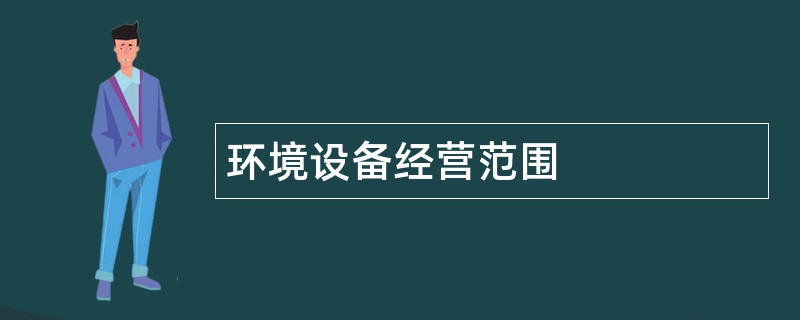 环境设备经营范围